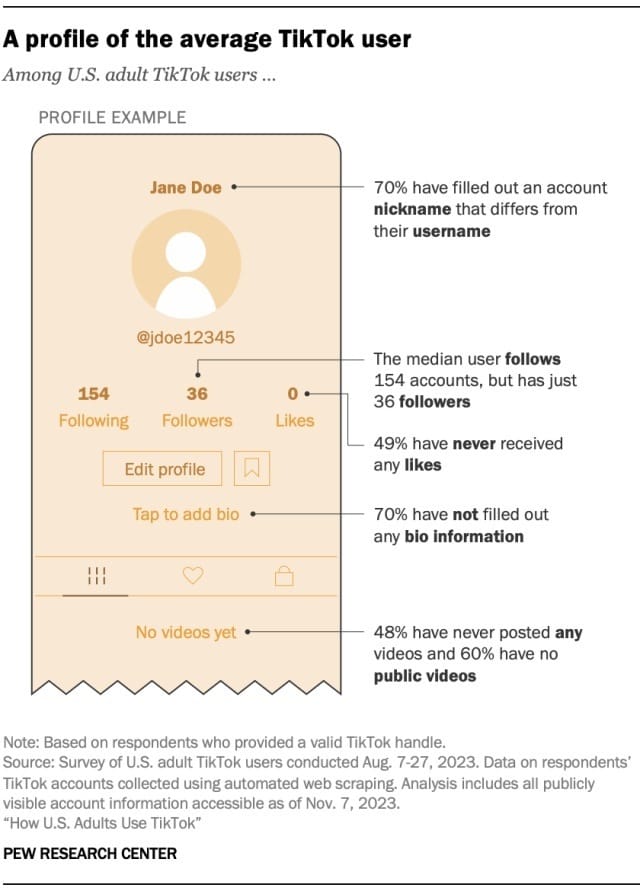 A profile of the average TikTok user

Among U.S. adult TikTok users ...

PROFILE EXAMPLE

Jane Doe

@jdoe12345

154
Following

36
Followers

0
Likes

Edit profile

Tap to add bio

No videos yet

70% have filled out an account nickname that differs from their username

The median user follows 154 accounts, but has just 36 followers

49% have never received any likes

70% have not filled out any bio information

48% have never posted any videos and 60% have no public videos

Note: Based on respondents who provided a valid TikTok handle.
Source: Survey of U.S. adult TikTok users conducted Aug. 7-27, 2023. Data on respondents' TikTok accounts collected using automated web scraping. Analysis includes all publicly visible account information accessible as of Nov. 7, 2023.
"How U.S. Adults Use TikTok"

PEW RESEARCH CENTER